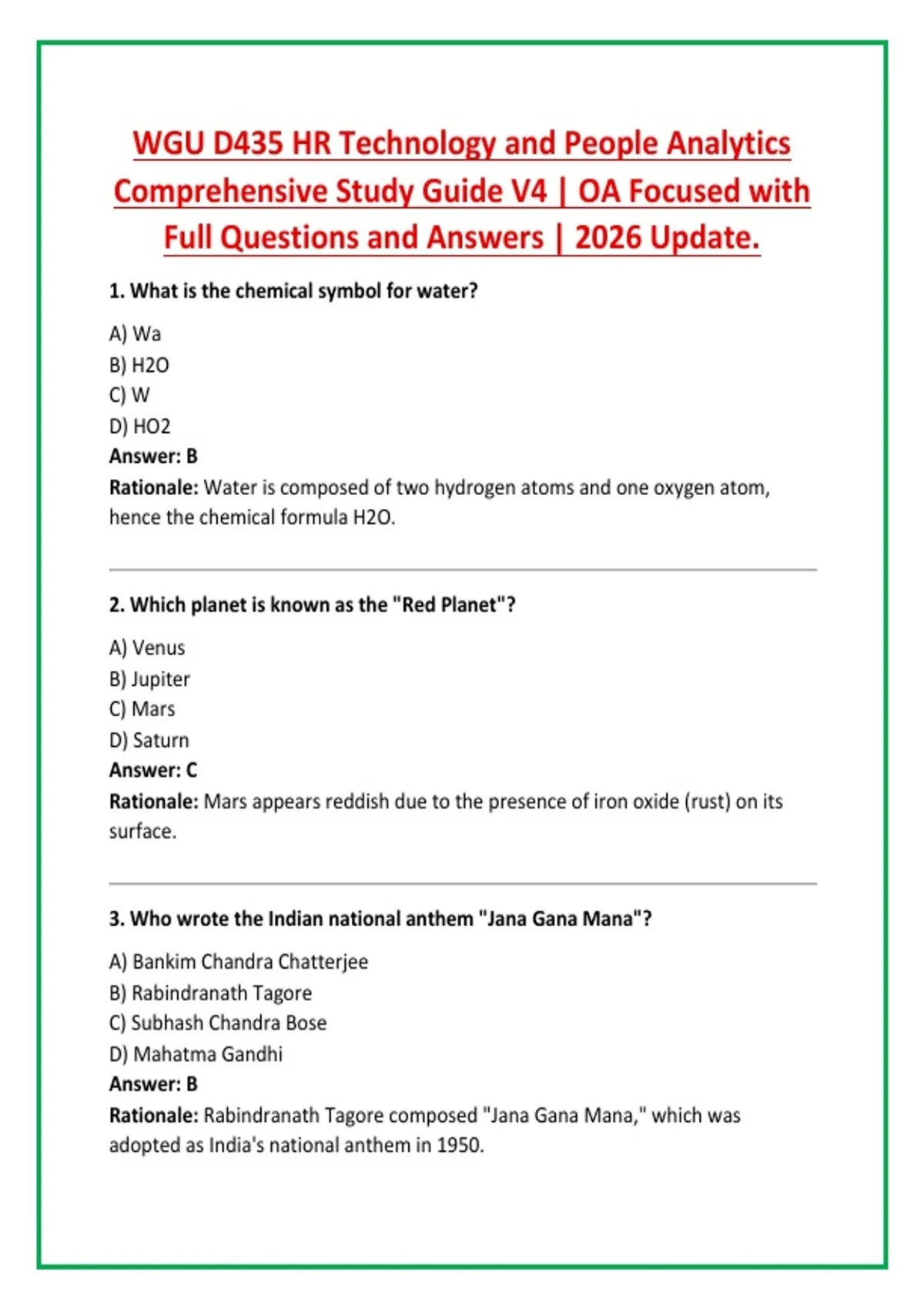 WGU D435 HR Technology and People Analytics Comprehensive Study Guide V4 | OA Focused with Full Questions and Answers | 2026 Update.

1. What is the chemical symbol for water?

A) Wa
B) H2O
C) W
D) HO2
Answer: B
Rationale: Water is composed of two hydrogen atoms and one oxygen atom, hence the chemical formula H2O.

2. Which planet is known as the "Red Planet"?

A) Venus
B) Jupiter
C) Mars
D) Saturn
Answer: C
Rationale: Mars appears reddish due to the presence of iron oxide (rust) on its surface.

3. Who wrote the Indian national anthem "Jana Gana Mana"?

A) Bankim Chandra Chatterjee
B) Rabindranath Tagore
C) Subhash Chandra Bose
D) Mahatma Gandhi
Answer: B
Rationale: Rabindranath Tagore composed "Jana Gana Mana," which was adopted as India's national anthem in 1950.